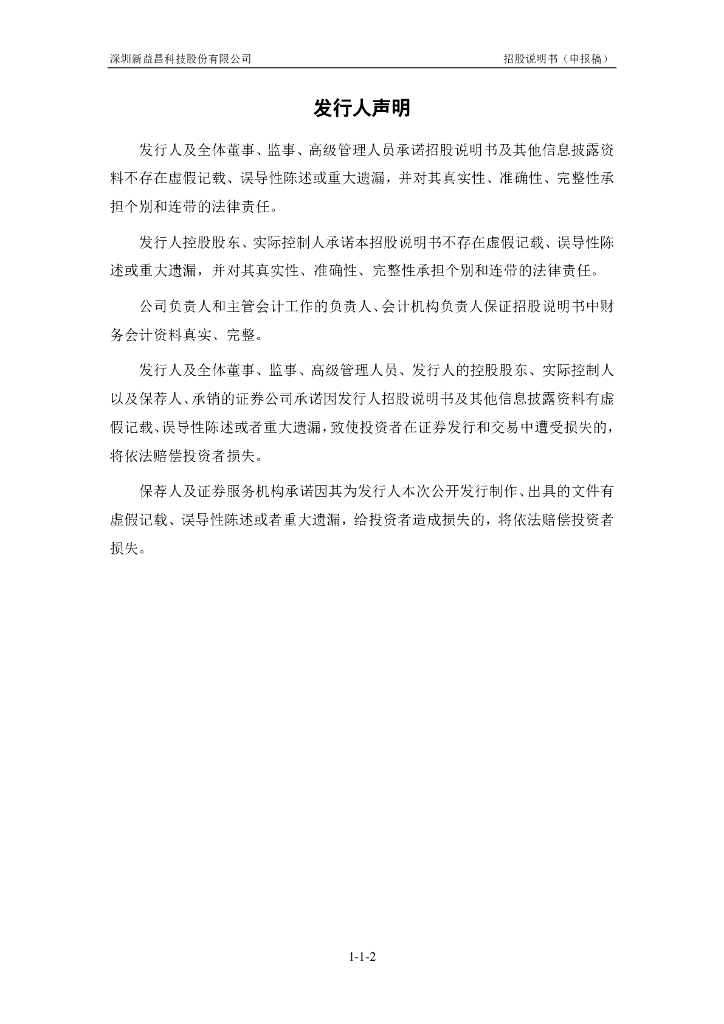 深圳新益昌科技股份有限公司 招股说明书（申报稿）

发行人声明

发行人及全体董事、监事、高级管理人员承诺招股说明书及其他信息披露资料不存在虚假记载、误导性陈述或重大遗漏，并对其真实性、准确性、完整性承担个别和连带的法律责任。

发行人控股股东、实际控制人承诺本招股说明书不存在虚假记载、误导性陈述或重大遗漏，并对其真实性、准确性、完整性承担个别和连带的法律责任。

公司负责人和主管会计工作的负责人、会计机构负责人保证招股说明书中财务会计资料真实、完整。

发行人及全体董事、监事、高级管理人员、发行人的控股股东、实际控制人以及保荐人、承销的证券公司承诺因发行人招股说明书及其他信息披露资料有虚假记载、误导性陈述或者重大遗漏，致使投资者在证券发行和交易中遭受损失的，将依法赔偿投资者损失。

保荐人及证券服务机构承诺因其为发行人本次公开发行制作、出具的文件有虚假记载、误导性陈述或者重大遗漏，给投资者造成损失的，将依法赔偿投资者损失。

1-1-2